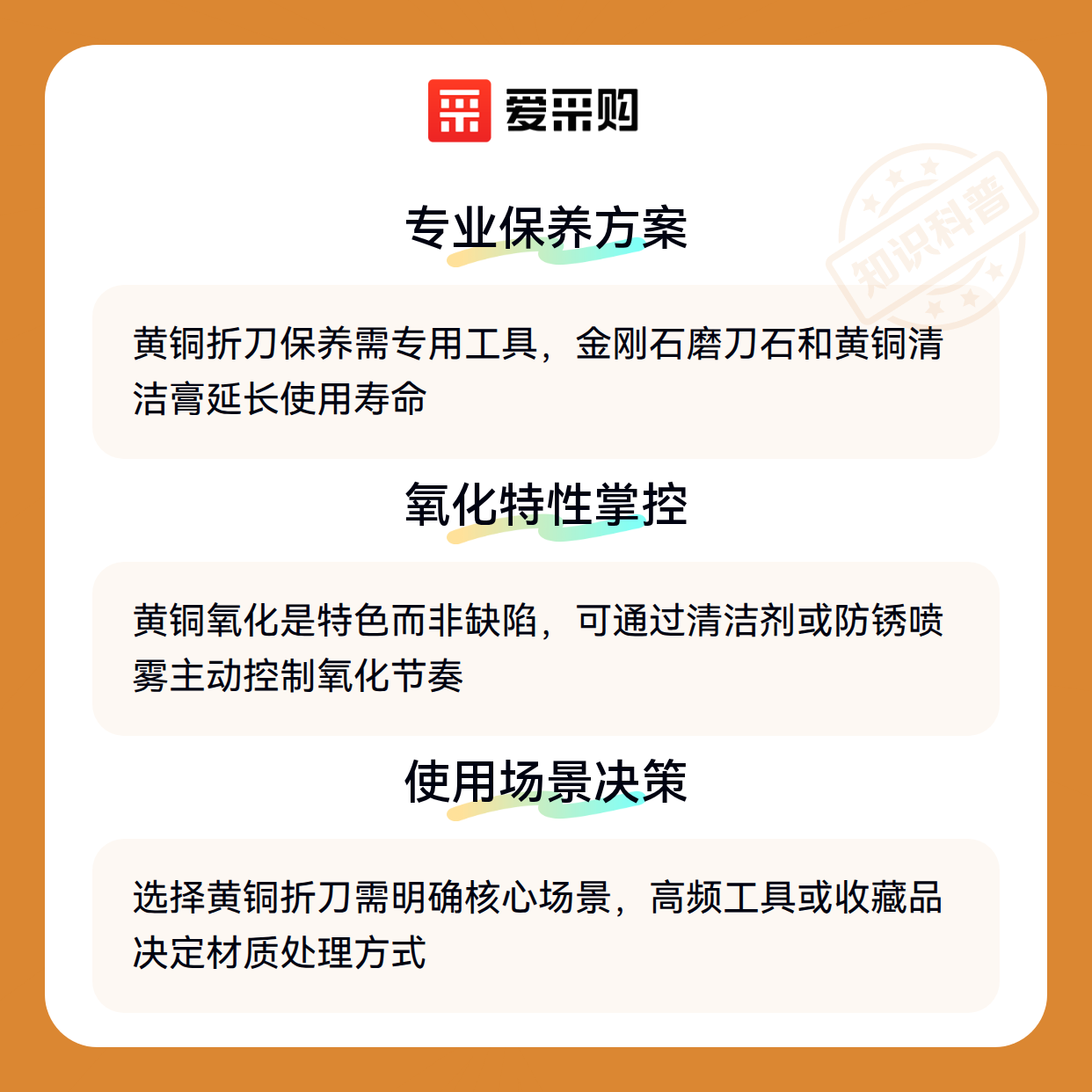 爱采购

专业保养方案

黄铜折刀保养需专用工具，金刚石磨刀石和黄铜清洁膏延长使用寿命

氧化特性掌控

黄铜氧化是特色而非缺陷，可通过清洁剂或防锈喷雾主动控制氧化节奏

使用场景决策

选择黄铜折刀需明确核心场景，高频工具或收藏品决定材质处理方式

知识科普